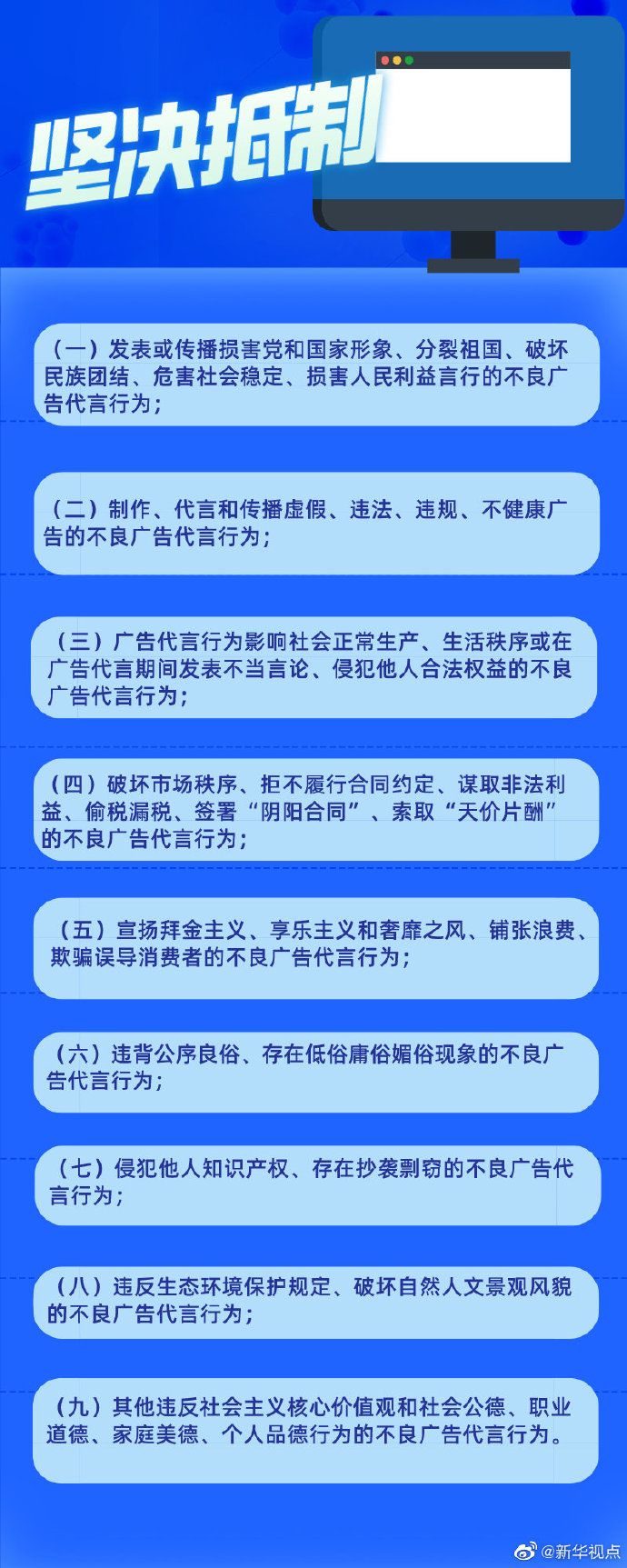 坚决抵制

（一）发表或传播损害党和国家形象、分裂祖国、破坏民族团结、危害社会稳定、损害人民利益言行的不良广告代言行为；

（二）制作、代言和传播虚假、违法、违规、不健康广告的不良广告代言行为；

（三）广告代言行为影响社会正常生产、生活秩序或在广告代言期间发表不当言论、侵犯他人合法权益的不良广告代言行为；

（四）破坏市场秩序、拒不履行合同约定、谋取非法利益、偷税漏税、签署“阴阳合同”、索取“天价片酬”的不良广告代言行为；

（五）宣扬拜金主义、享乐主义和奢靡之风、铺张浪费、欺骗误导消费者的不良广告代言行为；

（六）违背公序良俗、存在低俗庸俗媚俗现象的不良广告代言行为；

（七）侵犯他人知识产权、存在抄袭剽窃的不良广告代言行为；

（八）违反生态环境保护规定、破坏自然人文景观风貌的不良广告代言行为；

（九）其他违反社会主义核心价值观和社会公德、职业道德、家庭美德、个人品德行为的不良广告代言行为。

@新华视点